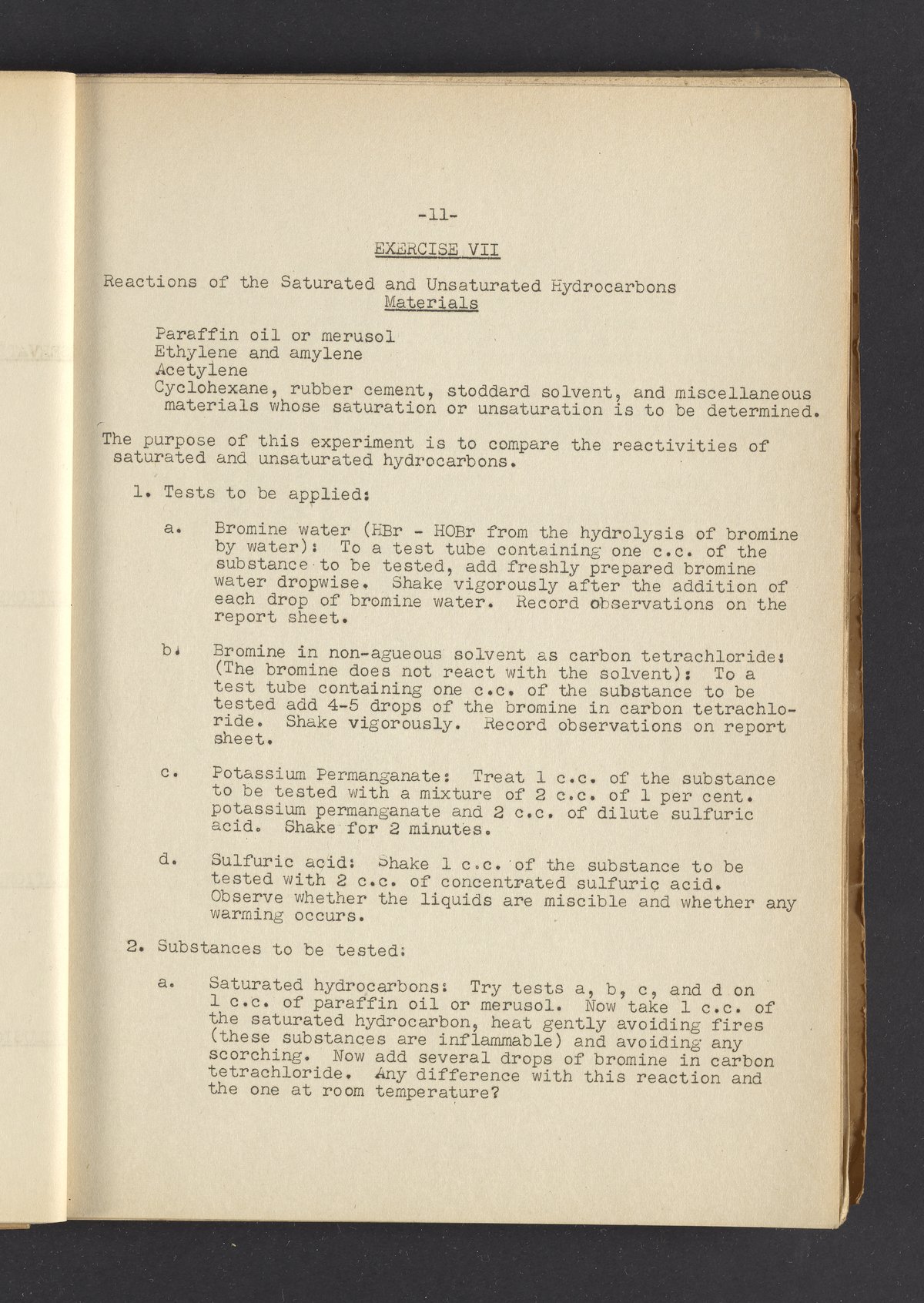 -11-

EXERCISE VII

Reactions of the Saturated and Unsaturated Hydrocarbons

Materials

Paraffin oil or merusol
Ethylene and amylene
Acetylene
Cyclohexane, rubber cement, stoddard solvent, and miscellaneous materials whose saturation or unsaturation is to be determined.

The purpose of this experiment is to compare the reactivities of saturated and unsaturated hydrocarbons.

1. Tests to be applied:

a. Bromine water (HBr - HOBr from the hydrolysis of bromine by water): To a test tube containing one c.c. of the substance to be tested, add freshly prepared bromine water dropwise. Shake vigorously after the addition of each drop of bromine water. Record observations on the report sheet.

b. Bromine in non-agueous solvent as carbon tetrachloride: (The bromine does not react with the solvent): To a test tube containing one c.c. of the substance to be tested add 4-5 drops of the bromine in carbon tetrachloride. Shake vigorously. Record observations on report sheet.

c. Potassium Permanganate: Treat 1 c.c. of the substance to be tested with a mixture of 2 c.c. of 1 per cent. potassium permanganate and 2 c.c. of dilute sulfuric acid. Shake for 2 minutes.

d. Sulfuric acid: Shake 1 c.c. of the substance to be tested with 2 c.c. of concentrated sulfuric acid. Observe whether the liquids are miscible and whether any warming occurs.

2. Substances to be tested:

a. Saturated hydrocarbons: Try tests a, b, c, and d on 1 c.c. of paraffin oil or merusol. Now take 1 c.c. of the saturated hydrocarbon, heat gently avoiding fires (these substances are inflammable) and avoiding any scorching. Now add several drops of bromine in carbon tetrachloride. Any difference with this reaction and the one at room temperature?